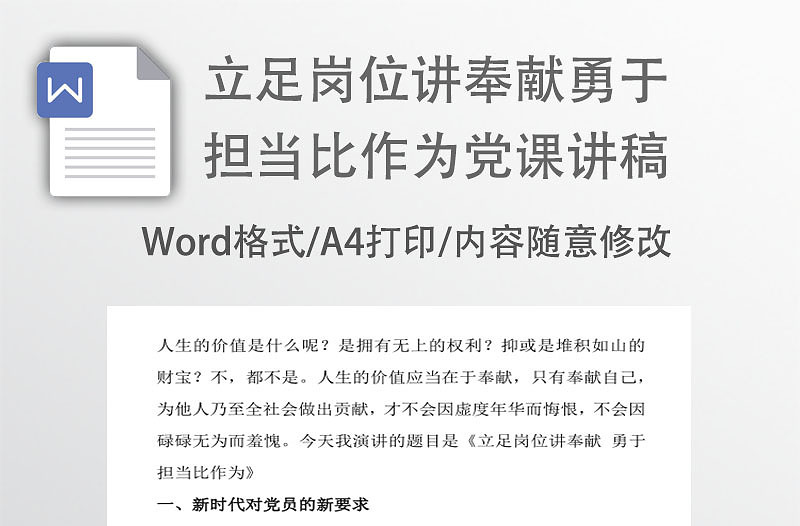 W

立足岗位讲奉献勇于担当比作为党课讲稿

Word格式/A4打印/内容随意修改

人生的价值是什么呢？是拥有无上的权利？抑或是堆积如山的财宝？不，都不是。人生的价值应当在于奉献，只有奉献自己，为他人乃至全社会做出贡献，才不会因虚度年华而悔恨，不会因碌碌无为而羞愧。今天我演讲的题目是《立足岗位讲奉献 勇于担当比作为》

一、新时代对党员的新要求